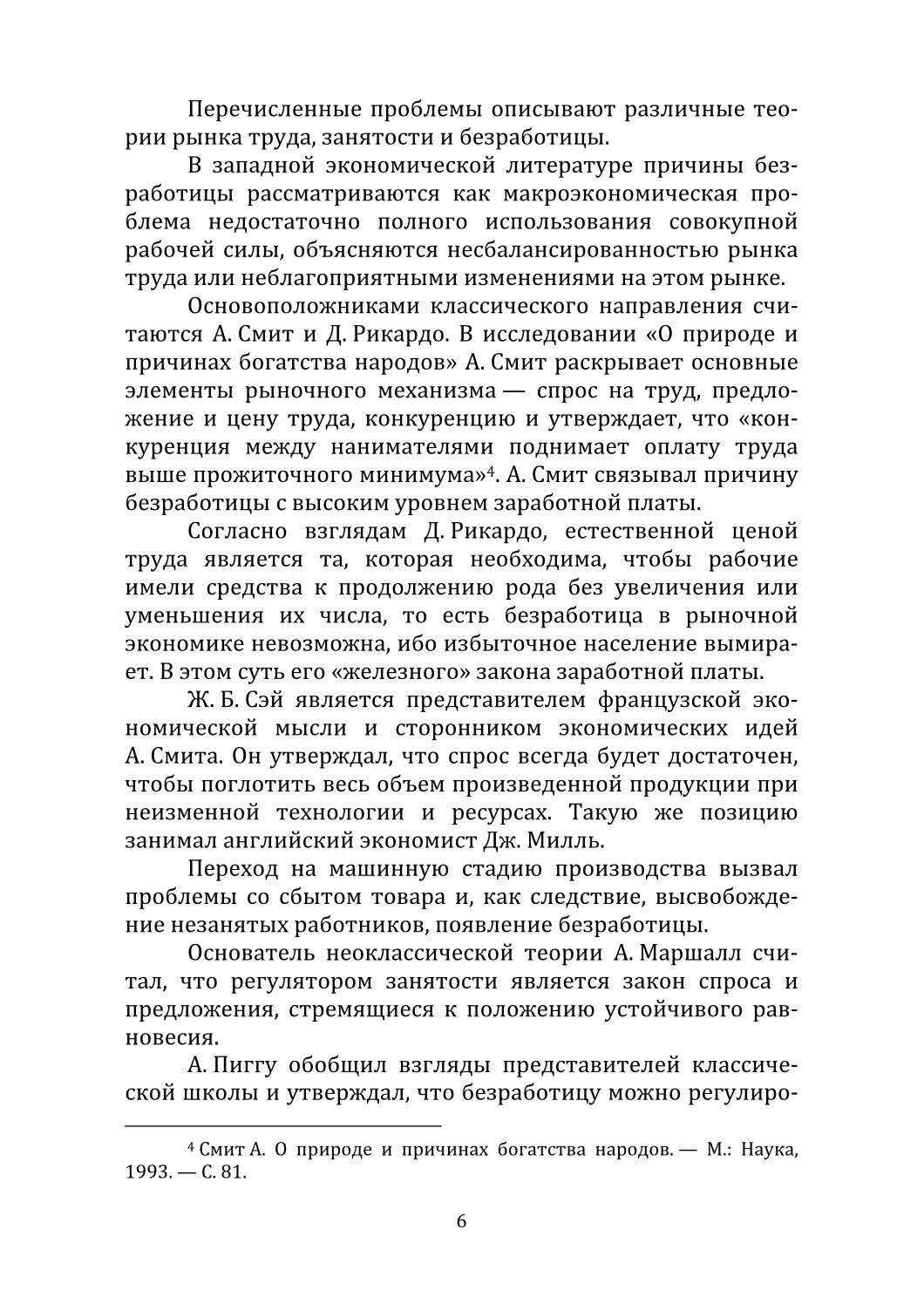 Перечисленные проблемы описывают различные теории рынка труда, занятости и безработицы.

В западной экономической литературе причины безработицы рассматриваются как макроэкономическая проблема недостаточно полного использования совокупной рабочей силы, объясняются несбалансированностью рынка труда или неблагоприятными изменениями на этом рынке.

Основоположниками классического направления считаются А. Смит и Д. Рикардо. В исследовании «О природе и причинах богатства народов» А. Смит раскрывает основные элементы рыночного механизма — спрос на труд, предложение и цену труда, конкуренцию и утверждает, что «конкуренция между нанимателями поднимает оплату труда выше прожиточного минимума»$^4$. А. Смит связывал причину безработицы с высоким уровнем заработной платы.

Согласно взглядам Д. Рикардо, естественной ценой труда является та, которая необходима, чтобы рабочие имели средства к продолжению рода без увеличения или уменьшения их числа, то есть безработица в рыночной экономике невозможна, ибо избыточное население вымирает. В этом суть его «железного» закона заработной платы.

Ж. Б. Сэй является представителем французской экономической мысли и сторонником экономических идей А. Смита. Он утверждал, что спрос всегда будет достаточен, чтобы поглотить весь объем произведенной продукции при неизменной технологии и ресурсах. Такую же позицию занимал английский экономист Дж. Милль.

Переход на машинную стадию производства вызвал проблемы со сбытом товара и, как следствие, высвобождение незанятых работников, появление безработицы.

Основатель неоклассической теории А. Маршалл считал, что регулятором занятости является закон спроса и предложения, стремящиеся к положению устойчивого равновесия.

А. Пиггу обобщил взгляды представителей классической школы и утверждал, что безработицу можно регулиро-

$^4$ Смит А. О природе и причинах богатства народов. — М.: Наука, 1993. — С. 81.

6